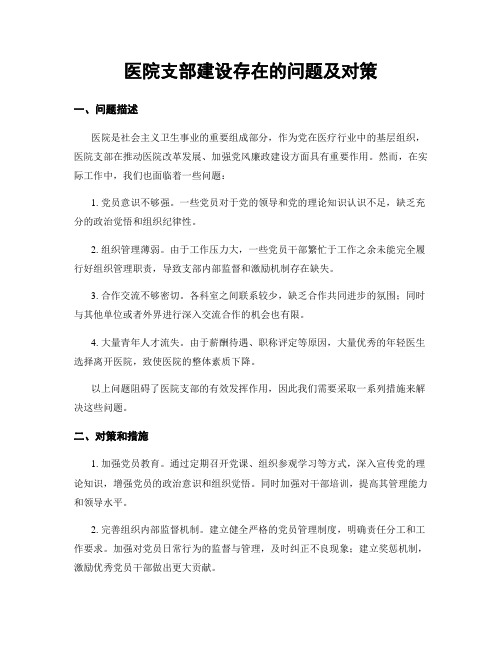 医院支部建设存在的问题及对策

一、问题描述

医院是社会主义卫生事业的重要组成部分，作为党在医疗行业中的基层组织，医院支部在推动医院改革发展、加强党风廉政建设方面具有重要作用。然而，在实际工作中，我们也面临着一些问题：

1. 党员意识不够强。一些党员对于党的领导和党的理论知识认识不足，缺乏充分的政治觉悟和组织纪律性。

2. 组织管理薄弱。由于工作压力大，一些党员干部繁忙于工作之余未能完全履行好组织管理职责，导致支部内部监督和激励机制存在缺失。

3. 合作交流不够密切。各科室之间联系较少，缺乏合作共同进步的氛围；同时与其他单位或者外界进行深入交流合作的机会也有限。

4. 大量青年人才流失。由于薪酬待遇、职称评定等原因，大量优秀的年轻医生选择离开医院，致使医院的整体素质下降。

以上问题阻碍了医院支部的有效发挥作用，因此我们需要采取一系列措施来解决这些问题。

二、对策和措施

1. 加强党员教育。通过定期召开党课、组织参观学习等方式，深入宣传党的理论知识，增强党员的政治意识和组织觉悟。同时加强对干部培训，提高其管理能力和领导水平。

2. 完善组织内部监督机制。建立健全严格的党员管理制度，明确责任分工和工作要求。加强对党员日常行为的监督与管理，及时纠正不良现象；建立奖惩机制，激励优秀党员干部做出更大贡献。